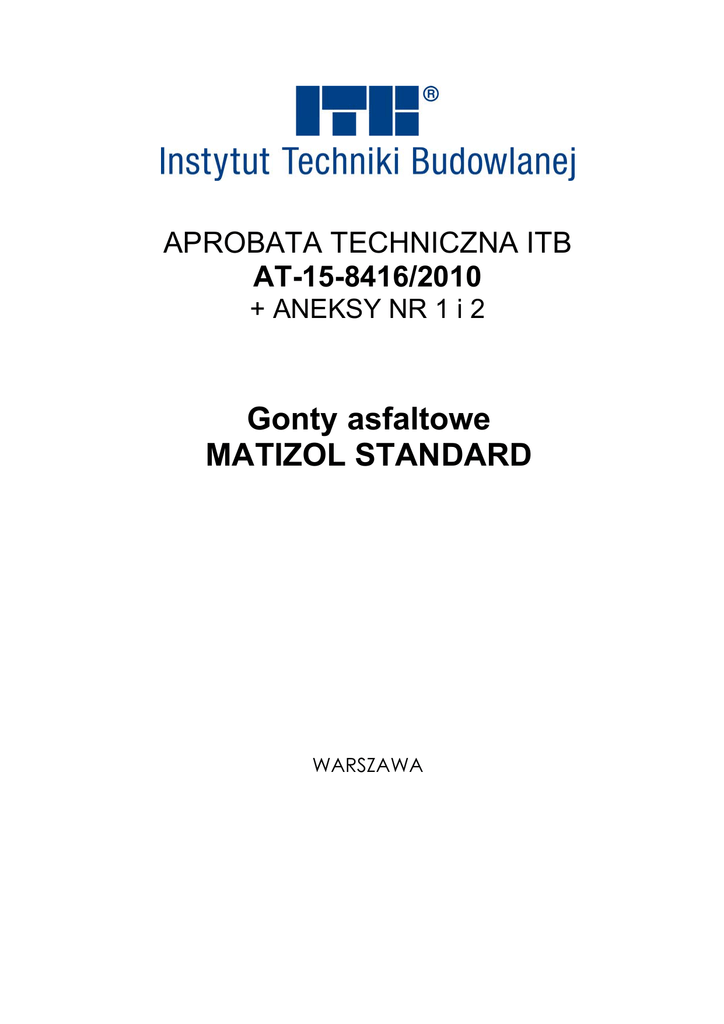 ITB®
Instytut Techniki Budowlanej

APROBATA TECHNICZNA ITB
AT-15-8416/2010
+ ANEKSY NR 1 i 2

Gonty asfaltowe
MATIZOL STANDARD

WARSZAWA